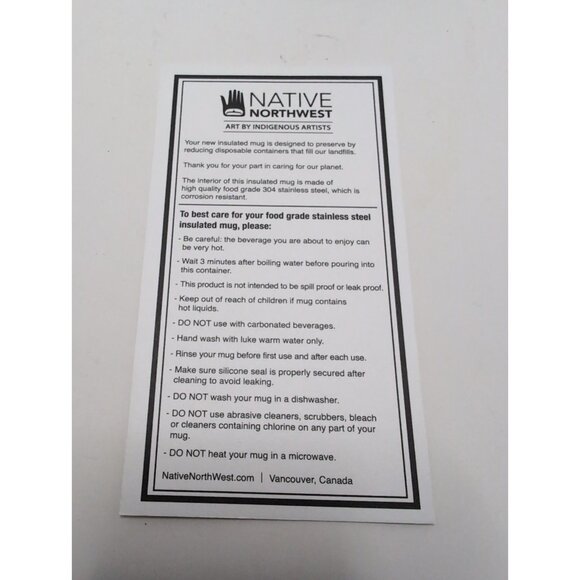 NATIVE
NORTHWEST
ART BY INDIGENOUS ARTISTS

Your new insulated mug is designed to preserve by reducing disposable containers that fill our landfills.

Thank you for your part in caring for our planet.

The interior of this insulated mug is made of high quality food grade 304 stainless steel, which is corrosion resistant.

To best care for your food grade stainless steel insulated mug, please:

- Be careful: the beverage you are about to enjoy can be very hot.

- Wait 3 minutes after boiling water before pouring into this container.

- This product is not intended to be spill proof or leak proof.

- Keep out of reach of children if mug contains hot liquids.

- DO NOT use with carbonated beverages.

- Hand wash with luke warm water only.

- Rinse your mug before first use and after each use.

- Make sure silicone seal is properly secured after cleaning to avoid leaking.

- DO NOT wash your mug in a dishwasher.

- DO NOT use abrasive cleaners, scrubbers, bleach or cleaners containing chlorine on any part of your mug.

- DO NOT heat your mug in a microwave.

NativeNorthWest.com | Vancouver, Canada